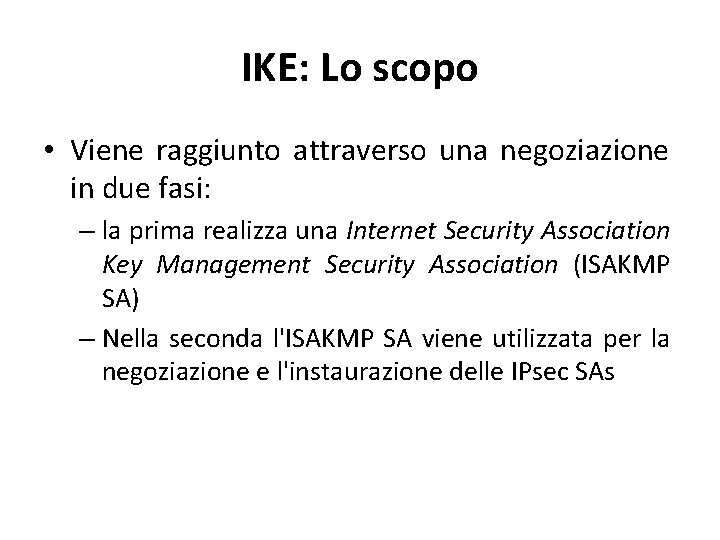 IKE: Lo scopo

• Viene raggiunto attraverso una negoziazione in due fasi:

– la prima realizza una Internet Security Association Key Management Security Association (ISAKMP SA)

– Nella seconda l'ISAKMP SA viene utilizzata per la negoziazione e l'instaurazione delle IPsec SAs